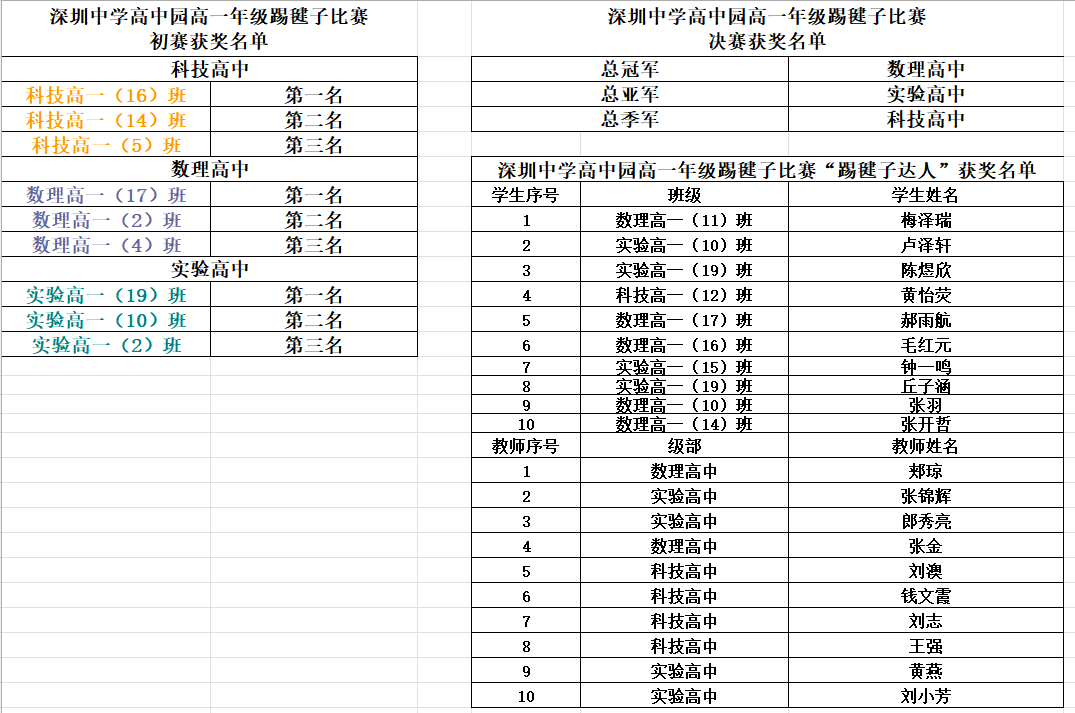 深圳中学高中园高一年级踢毽子比赛
初赛获奖名单

| 科技高中 | |
|---|---|
| 科技高一（16）班 | 第一名 |
| 科技高一（14）班 | 第二名 |
| 科技高一（5）班 | 第三名 |
| 数理高中 | |
| 数理高一（17）班 | 第一名 |
| 数理高一（2）班 | 第二名 |
| 数理高一（4）班 | 第三名 |
| 实验高中 | |
| 实验高一（19）班 | 第一名 |
| 实验高一（10）班 | 第二名 |
| 实验高一（2）班 | 第三名 |

深圳中学高中园高一年级踢毽子比赛
决赛获奖名单

| 总冠军 | 数理高中 |
|---|---|
| 总亚军 | 实验高中 |
| 总季军 | 科技高中 |

深圳中学高中园高一年级踢毽子比赛“踢毽子达人”获奖名单

| 学生序号 | 班级 | 学生姓名 |
|---|---|---|
| 1 | 数理高一（11）班 | 梅泽瑞 |
| 2 | 实验高一（10）班 | 卢泽轩 |
| 3 | 实验高一（19）班 | 陈煜欣 |
| 4 | 科技高一（12）班 | 黄怡荧 |
| 5 | 数理高一（17）班 | 郝雨航 |
| 6 | 数理高一（16）班 | 毛红元 |
| 7 | 实验高一（15）班 | 钟一鸣 |
| 8 | 实验高一（19）班 | 丘子涵 |
| 9 | 数理高一（10）班 | 张羽 |
| 10 | 数理高一（14）班 | 张开哲 |
| 教师序号 | 级部 | 教师姓名 |
| 1 | 数理高中 | 郑琼 |
| 2 | 实验高中 | 张锦辉 |
| 3 | 实验高中 | 郎秀亮 |
| 4 | 数理高中 | 张金 |
| 5 | 科技高中 | 刘澳 |
| 6 | 科技高中 | 钱文霞 |
| 7 | 科技高中 | 刘志 |
| 8 | 科技高中 | 王强 |
| 9 | 实验高中 | 黄燕 |
| 10 | 实验高中 | 刘小芳 |